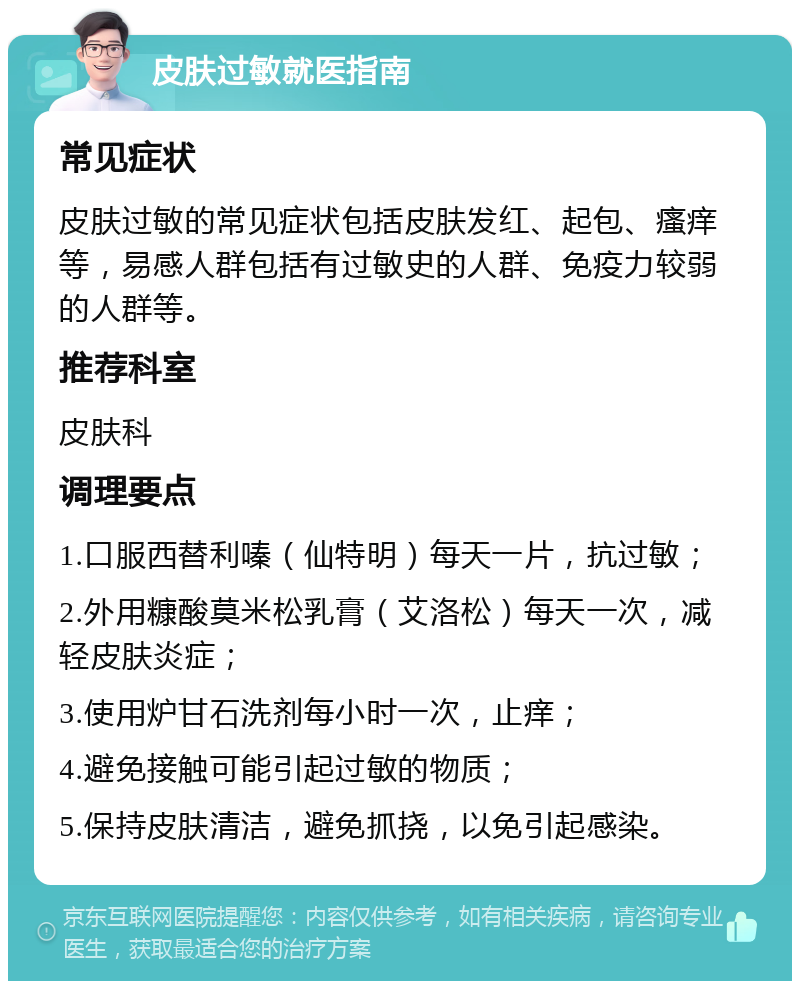 皮肤过敏就医指南

常见症状

皮肤过敏的常见症状包括皮肤发红、起包、瘙痒等，易感人群包括有过敏史的人群、免疫力较弱的人群等。

推荐科室

皮肤科

调理要点

1.口服西替利嗪（仙特明）每天一片，抗过敏；

2.外用糠酸莫米松乳膏（艾洛松）每天一次，减轻皮肤炎症；

3.使用炉甘石洗剂每小时一次，止痒；

4.避免接触可能引起过敏的物质；

5.保持皮肤清洁，避免抓挠，以免引起感染。

京东互联网医院提醒您：内容仅供参考，如有相关疾病，请咨询专业医生，获取最适合您的治疗方案